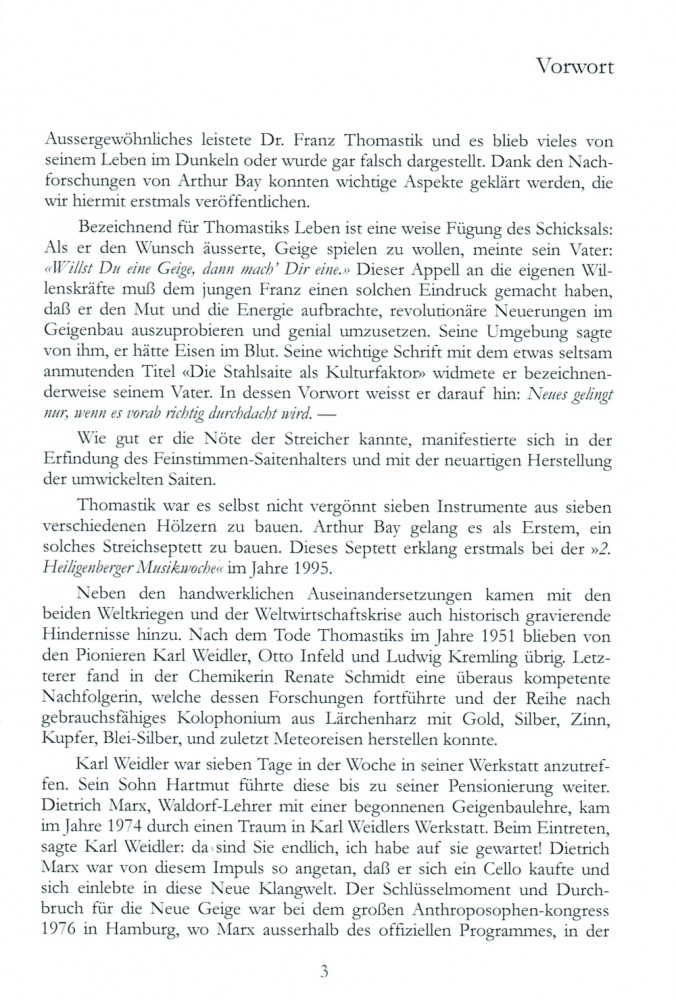 Vorwort

Aussergewöhnliches leistete Dr. Franz Thomastik und es blieb vieles von seinem Leben im Dunkeln oder wurde gar falsch dargestellt. Dank den Nachforschungen von Arthur Bay konnten wichtige Aspekte geklärt werden, die wir hiermit erstmals veröffentlichen.

Bezeichnend für Thomastiks Leben ist eine weise Fügung des Schicksals: Als er den Wunsch äusserte, Geige spielen zu wollen, meinte sein Vater: «Willst Du eine Geige, dann mach' Dir eine.» Dieser Appell an die eigenen Willenskräfte muß dem jungen Franz einen solchen Eindruck gemacht haben, daß er den Mut und die Energie aufbrachte, revolutionäre Neuerungen im Geigenbau auszuprobieren und genial umzusetzen. Seine Umgebung sagte von ihm, er hätte Eisen im Blut. Seine wichtige Schrift mit dem etwas seltsam anmutenden Titel «Die Stahlsaite als Kulturfaktor» widmete er bezeichnenderweise seinem Vater. In dessen Vorwort weisst er darauf hin: Neues gelingt nur, wenn es vorab richtig durchdacht wird. —

Wie gut er die Nöte der Streicher kannte, manifestierte sich in der Erfindung des Feinstimmen-Saitenhalters und mit der neuartigen Herstellung der umwickelten Saiten.

Thomastik war es selbst nicht vergönnt sieben Instrumente aus sieben verschiedenen Hölzern zu bauen. Arthur Bay gelang es als Erstem, ein solches Streichseptett zu bauen. Dieses Septett erklang erstmals bei der »2. Heiligenberger Musikwoche« im Jahre 1995.

Neben den handwerklichen Auseinandersetzungen kamen mit den beiden Weltkriegen und der Weltwirtschaftskrise auch historisch gravierende Hindernisse hinzu. Nach dem Tode Thomastiks im Jahre 1951 blieben von den Pionieren Karl Weidler, Otto Infeld und Ludwig Kremling übrig. Letzterer fand in der Chemikerin Renate Schmidt eine überaus kompetente Nachfolgerin, welche dessen Forschungen fortführte und der Reihe nach gebrauchsfähiges Kolophonium aus Lärchenharz mit Gold, Silber, Zinn, Kupfer, Blei-Silber, und zuletzt Meteoreisen herstellen konnte.

Karl Weidler war sieben Tage in der Woche in seiner Werkstatt anzutreffen. Sein Sohn Hartmut führte diese bis zu seiner Pensionierung weiter. Dietrich Marx, Waldorf-Lehrer mit einer begonnenen Geigenbaulehre, kam im Jahre 1974 durch einen Traum in Karl Weidlers Werkstatt. Beim Eintreten, sagte Karl Weidler: da sind Sie endlich, ich habe auf sie gewartet! Dietrich Marx war von diesem Impuls so angetan, daß er sich ein Cello kaufte und sich einlebte in diese Neue Klangwelt. Der Schlüsselmoment und Durchbruch für die Neue Geige war bei dem großen Anthroposophen-kongress 1976 in Hamburg, wo Marx ausserhalb des offiziellen Programmes, in der

3